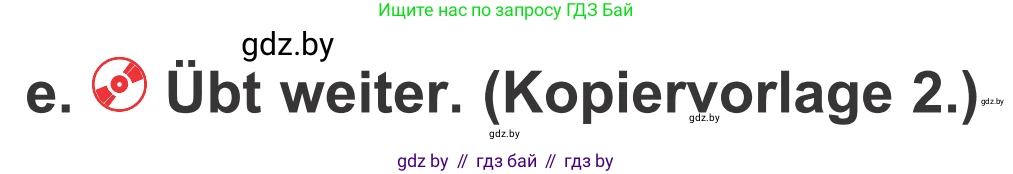 Ищите нас по запросу ГДЗ Бай

gdz.by

e. Übt weiter. (Kopiervorlage 2.)

gdz.by

gdz.by

gdz.by

gdz by // гдз бай // гдз by